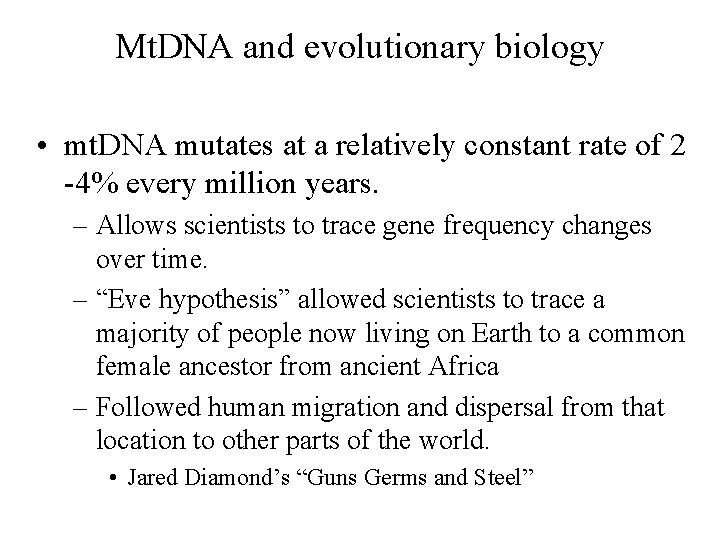 MtDNA and evolutionary biology

• mtDNA mutates at a relatively constant rate of 2 -4% every million years.

– Allows scientists to trace gene frequency changes over time.

– “Eve hypothesis” allowed scientists to trace a majority of people now living on Earth to a common female ancestor from ancient Africa

– Followed human migration and dispersal from that location to other parts of the world.

• Jared Diamond’s “Guns Germs and Steel”